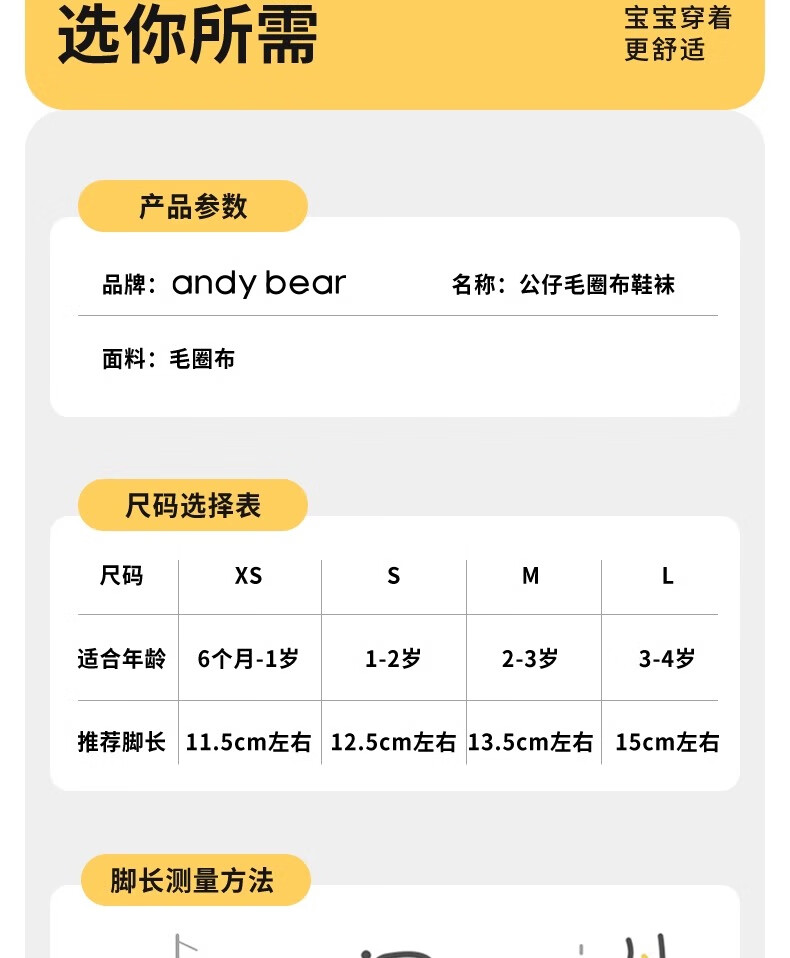 选你所需

宝宝穿着
更舒适

产品参数

品牌：andy bear

名称：公仔毛圈布鞋袜

面料：毛圈布

尺码选择表

| 尺码 | XS | S | M | L |
|---|---|---|---|---|
| 适合年龄 | 6个月-1岁 | 1-2岁 | 2-3岁 | 3-4岁 |
| 推荐脚长 | 11.5cm左右 | 12.5cm左右 | 13.5cm左右 | 15cm左右 |

脚长测量方法